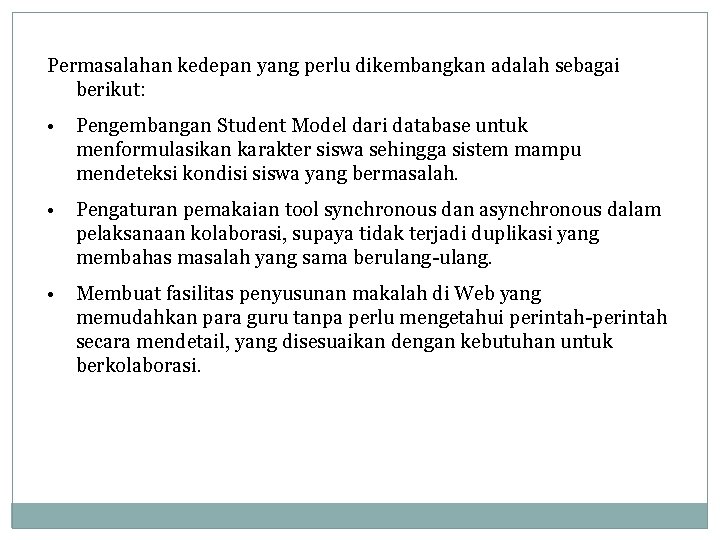 Permasalahan kedepan yang perlu dikembangkan adalah sebagai berikut:

• Pengembangan Student Model dari database untuk menformulasikan karakter siswa sehingga sistem mampu mendeteksi kondisi siswa yang bermasalah.

• Pengaturan pemakaian tool synchronous dan asynchronous dalam pelaksanaan kolaborasi, supaya tidak terjadi duplikasi yang membahas masalah yang sama berulang-ulang.

• Membuat fasilitas penyusunan makalah di Web yang memudahkan para guru tanpa perlu mengetahui perintah-perintah secara mendetail, yang disesuaikan dengan kebutuhan untuk berkolaborasi.